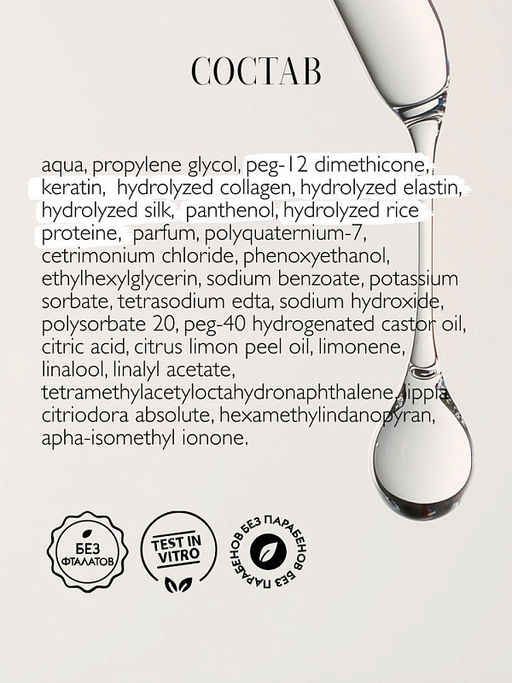 СОСТАВ

aqua, propylene glycol, peg-12 dimethicone, keratin, hydrolyzed collagen, hydrolyzed elastin, hydrolyzed silk, panthenol, hydrolyzed rice proteine, parfum, polyquaternium-7, cetrimonium chloride, phenoxyethanol, ethylhexylglycerin, sodium benzoate, potassium sorbate, tetrasodium edta, sodium hydroxide, polysorbate 20, peg-40 hydrogenated castor oil, citric acid, citrus limon peel oil, limonene, linalool, linalyl acetate, tetramethylacetyloctahydronaphthalene, lippia citriodora absolute, hexamethylindanopyran, apha-isomethyl ionone.

БЕЗ ФТАЛАТОВ

TEST IN VITRO

БЕЗ ПАРАБЕНОВ БЕЗ ПАРАБЕНОВ